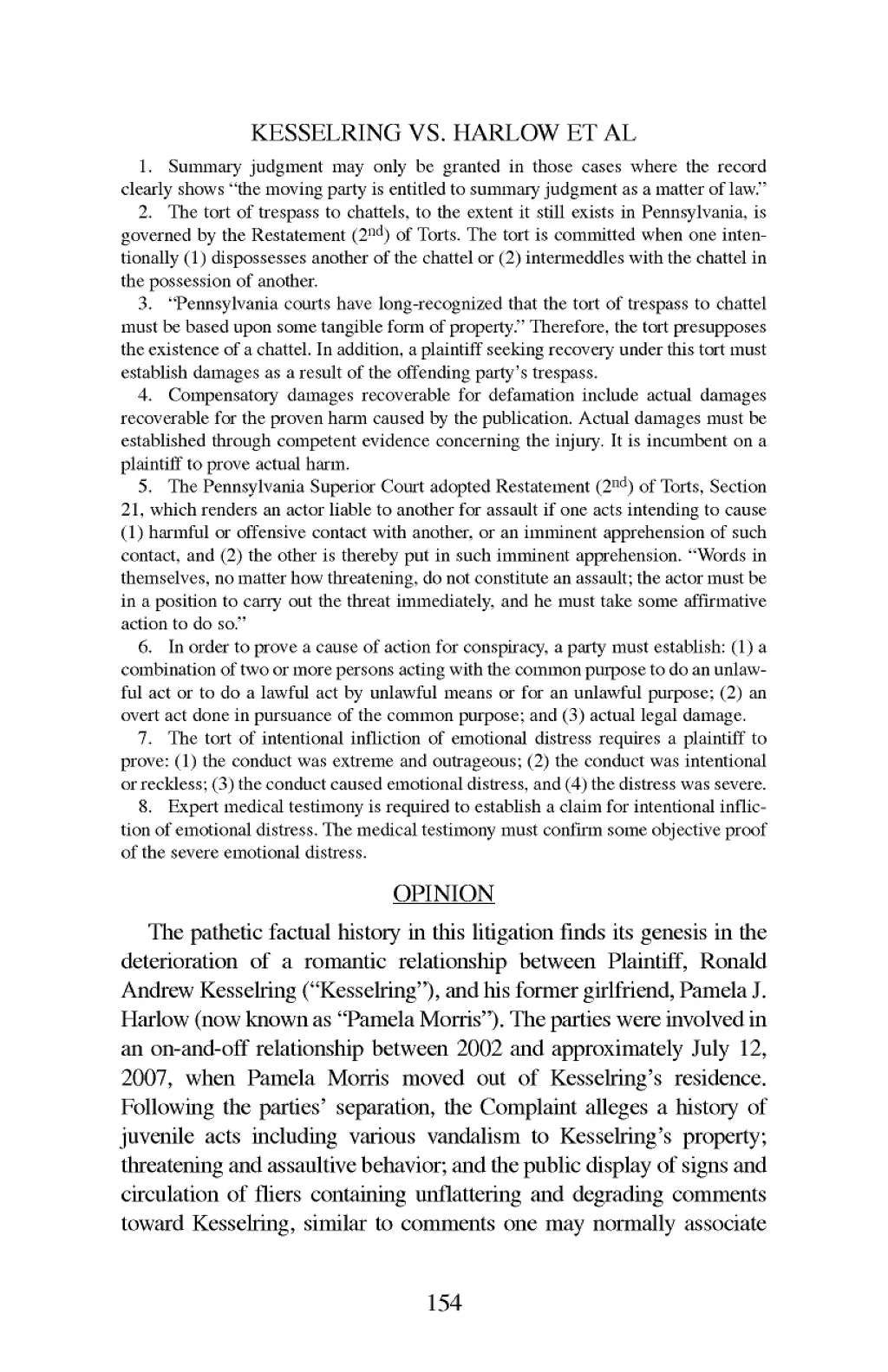 KESSELRING VS. HARLOW ET AL

1. Summary judgment may only be granted in those cases where the record clearly shows "the moving party is entitled to summary judgment as a matter of law."

2. The tort of trespass to chattels, to the extent it still exists in Pennsylvania, is governed by the Restatement ($2^{nd}$) of Torts. The tort is committed when one intentionally (1) dispossesses another of the chattel or (2) intermeddles with the chattel in the possession of another.

3. "Pennsylvania courts have long-recognized that the tort of trespass to chattel must be based upon some tangible form of property." Therefore, the tort presupposes the existence of a chattel. In addition, a plaintiff seeking recovery under this tort must establish damages as a result of the offending party's trespass.

4. Compensatory damages recoverable for defamation include actual damages recoverable for the proven harm caused by the publication. Actual damages must be established through competent evidence concerning the injury. It is incumbent on a plaintiff to prove actual harm.

5. The Pennsylvania Superior Court adopted Restatement ($2^{nd}$) of Torts, Section 21, which renders an actor liable to another for assault if one acts intending to cause (1) harmful or offensive contact with another, or an imminent apprehension of such contact, and (2) the other is thereby put in such imminent apprehension. "Words in themselves, no matter how threatening, do not constitute an assault; the actor must be in a position to carry out the threat immediately, and he must take some affirmative action to do so."

6. In order to prove a cause of action for conspiracy, a party must establish: (1) a combination of two or more persons acting with the common purpose to do an unlawful act or to do a lawful act by unlawful means or for an unlawful purpose; (2) an overt act done in pursuance of the common purpose; and (3) actual legal damage.

7. The tort of intentional infliction of emotional distress requires a plaintiff to prove: (1) the conduct was extreme and outrageous; (2) the conduct was intentional or reckless; (3) the conduct caused emotional distress, and (4) the distress was severe.

8. Expert medical testimony is required to establish a claim for intentional infliction of emotional distress. The medical testimony must confirm some objective proof of the severe emotional distress.

OPINION

The pathetic factual history in this litigation finds its genesis in the deterioration of a romantic relationship between Plaintiff, Ronald Andrew Kesselring ("Kesselring"), and his former girlfriend, Pamela J. Harlow (now known as "Pamela Morris"). The parties were involved in an on-and-off relationship between 2002 and approximately July 12, 2007, when Pamela Morris moved out of Kesselring's residence. Following the parties' separation, the Complaint alleges a history of juvenile acts including various vandalism to Kesselring's property; threatening and assaultive behavior; and the public display of signs and circulation of fliers containing unflattering and degrading comments toward Kesselring, similar to comments one may normally associate

154